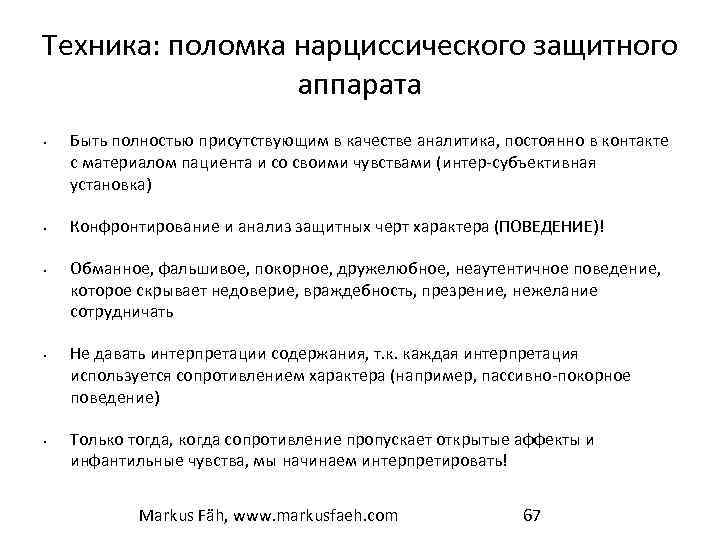 Техника: поломка нарциссического защитного аппарата

• Быть полностью присутствующим в качестве аналитика, постоянно в контакте с материалом пациента и со своими чувствами (интер-субъективная установка)

• Конфронтирование и анализ защитных черт характера (ПОВЕДЕНИЕ)!

• Обманное, фальшивое, покорное, дружелюбное, неаутентичное поведение, которое скрывает недоверие, враждебность, презрение, нежелание сотрудничать

• Не давать интерпретации содержания, т.к. каждая интерпретация используется сопротивлением характера (например, пассивно-покорное поведение)

• Только тогда, когда сопротивление пропускает открытые аффекты и инфантильные чувства, мы начинаем интерпретировать!

Markus Fäh, www.markusfaeh.com 67